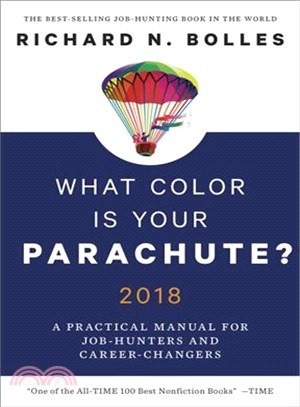 THE BEST-SELLING JOB-HUNTING BOOK IN THE WORLD

RICHARD N. BOLLES

WHAT COLOR IS YOUR PARACHUTE?

2018

A PRACTICAL MANUAL FOR JOB-HUNTERS AND CAREER-CHANGERS

"One of the All-TIME 100 Best Nonfiction Books" —TIME